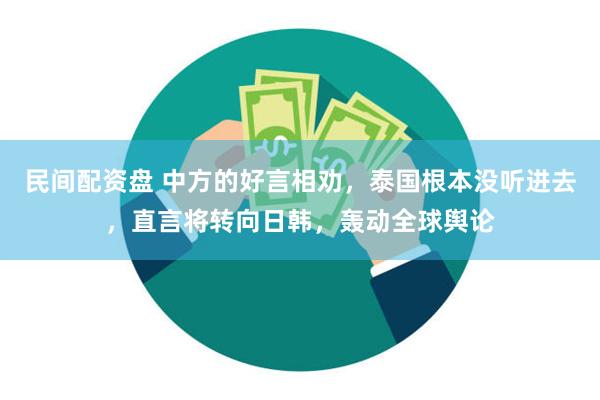 民间配资盘 中方的好言相劝，泰国根本没听进去，直言将转向日韩，轰动全球舆论